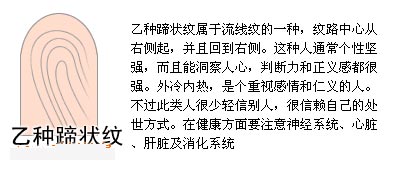 乙种蹄状纹

乙种蹄状纹属于流线纹的一种，纹路中心从右侧起，并且回到右侧。这种人通常个性坚强，而且能洞察人心，判断力和正义感都很强。外冷内热，是个重视感情和仁义的人。不过此类人很少轻信别人，很信赖自己的处世方式。在健康方面要注意神经系统、心脏、肝脏及消化系统